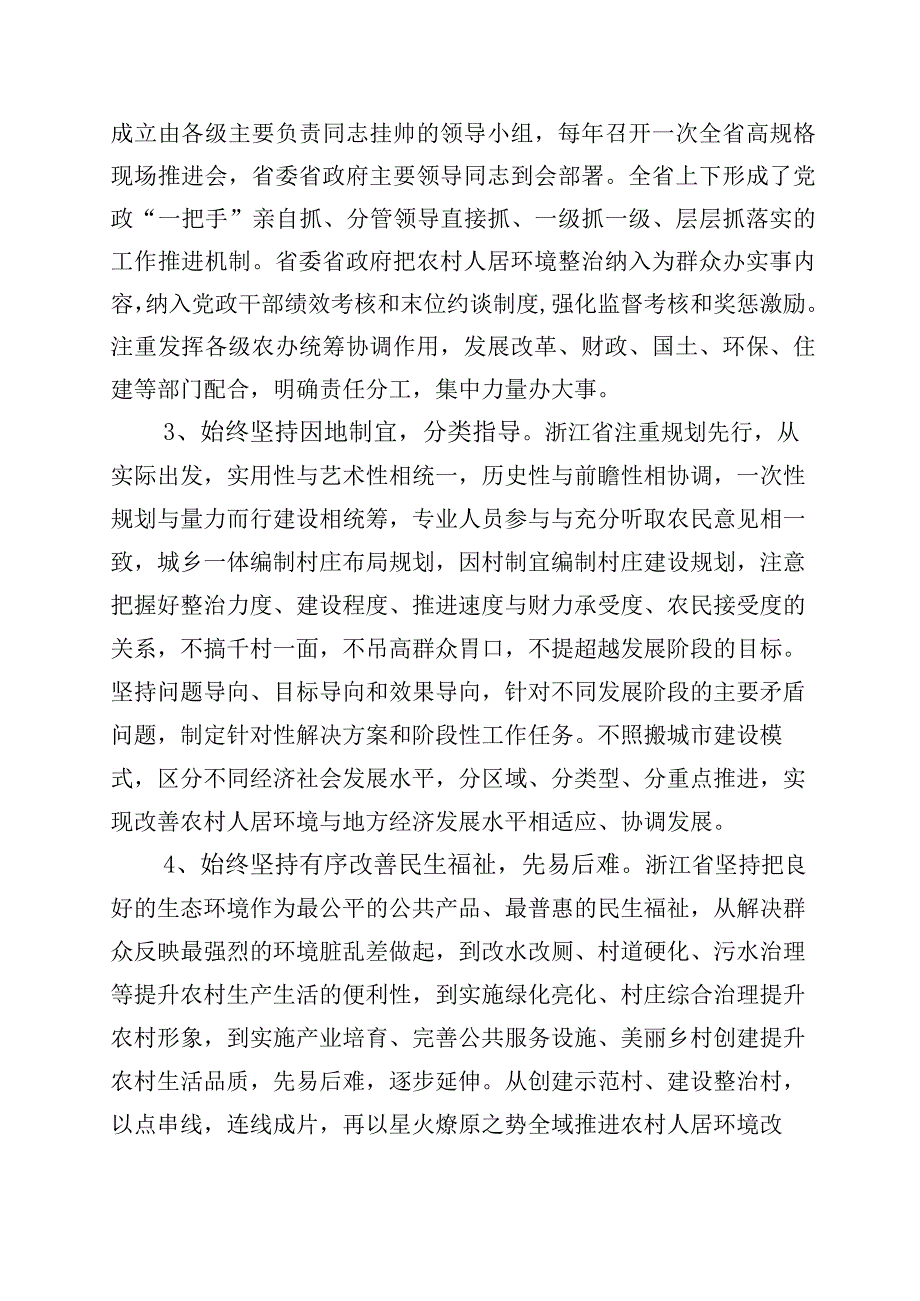 成立由各级主要负责同志挂帅的领导小组，每年召开一次全省高规格现场推进会，省委省政府主要领导同志到会部署。全省上下形成了党政“一把手”亲自抓、分管领导直接抓、一级抓一级、层层抓落实的工作推进机制。省委省政府把农村人居环境整治纳入为群众办实事内容，纳入党政干部绩效考核和末位约谈制度,强化监督考核和奖惩激励。注重发挥各级农办统筹协调作用，发展改革、财政、国土、环保、住建等部门配合，明确责任分工，集中力量办大事。

3、始终坚持因地制宜，分类指导。浙江省注重规划先行，从实际出发，实用性与艺术性相统一，历史性与前瞻性相协调，一次性规划与量力而行建设相统筹，专业人员参与与充分听取农民意见相一致，城乡一体编制村庄布局规划，因村制宜编制村庄建设规划，注意把握好整治力度、建设程度、推进速度与财力承受度、农民接受度的关系，不搞千村一面，不吊高群众胃口，不提超越发展阶段的目标。坚持问题导向、目标导向和效果导向，针对不同发展阶段的主要矛盾问题，制定针对性解决方案和阶段性工作任务。不照搬城市建设模式，区分不同经济社会发展水平，分区域、分类型、分重点推进，实现改善农村人居环境与地方经济发展水平相适应、协调发展。

4、始终坚持有序改善民生福祉，先易后难。浙江省坚持把良好的生态环境作为最公平的公共产品、最普惠的民生福祉，从解决群众反映最强烈的环境脏乱差做起，到改水改厕、村道硬化、污水治理等提升农村生产生活的便利性，到实施绿化亮化、村庄综合治理提升农村形象，到实施产业培育、完善公共服务设施、美丽乡村创建提升农村生活品质，先易后难，逐步延伸。从创建示范村、建设整治村，以点串线，连线成片，再以星火燎原之势全域推进农村人居环境改